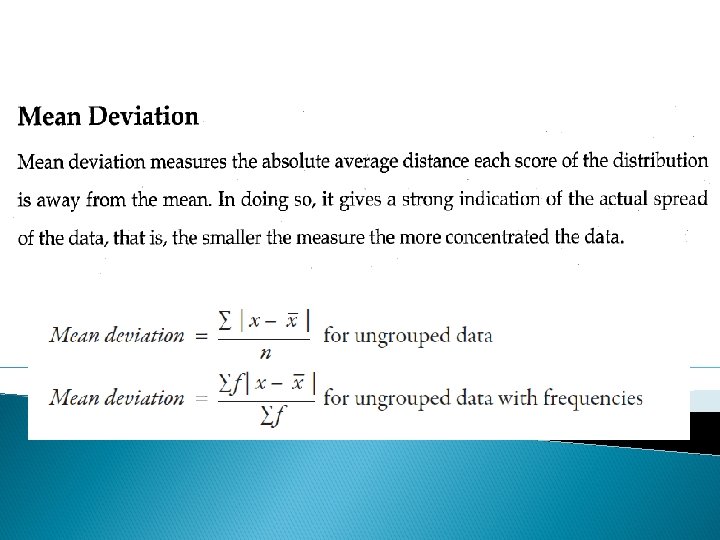 Mean Deviation

Mean deviation measures the absolute average distance each score of the distribution is away from the mean. In doing so, it gives a strong indication of the actual spread of the data, that is, the smaller the measure the more concentrated the data.

$Mean\ deviation = \frac{\sum |x - \bar{x}|}{n}$ for ungrouped data

$Mean\ deviation = \frac{\sum f|x - \bar{x}|}{\sum f}$ for ungrouped data with frequencies